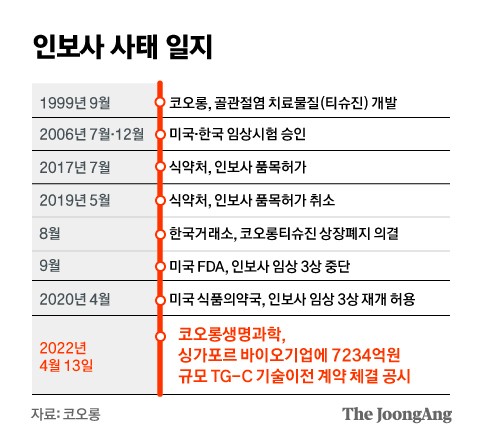 인보사 사태 일지

| | |
|---|---|
| 1999년 9월 | 코오롱, 골관절염 치료물질(티슈진) 개발 |
| 2006년 7월·12월 | 미국·한국 임상시험 승인 |
| 2017년 7월 | 식약처, 인보사 품목허가 |
| 2019년 5월 | 식약처, 인보사 품목허가 취소 |
| 8월 | 한국거래소, 코오롱티슈진 상장폐지 의결 |
| 9월 | 미국 FDA, 인보사 임상 3상 중단 |
| 2020년 4월 | 미국 식품의약국, 인보사 임상 3상 재개 허용 |
| 2022년 4월 13일 | 코오롱생명과학, 싱가포르 바이오기업에 7234억원 규모 TG-C 기술이전 계약 체결 공시 |

자료: 코오롱

The JoongAng